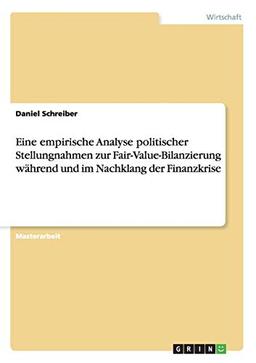 Wirtschaft

Daniel Schreiber

Eine empirische Analyse politischer Stellungnahmen zur Fair-Value-Bilanzierung während und im Nachklang der Finanzkrise

Masterarbeit

GRIN